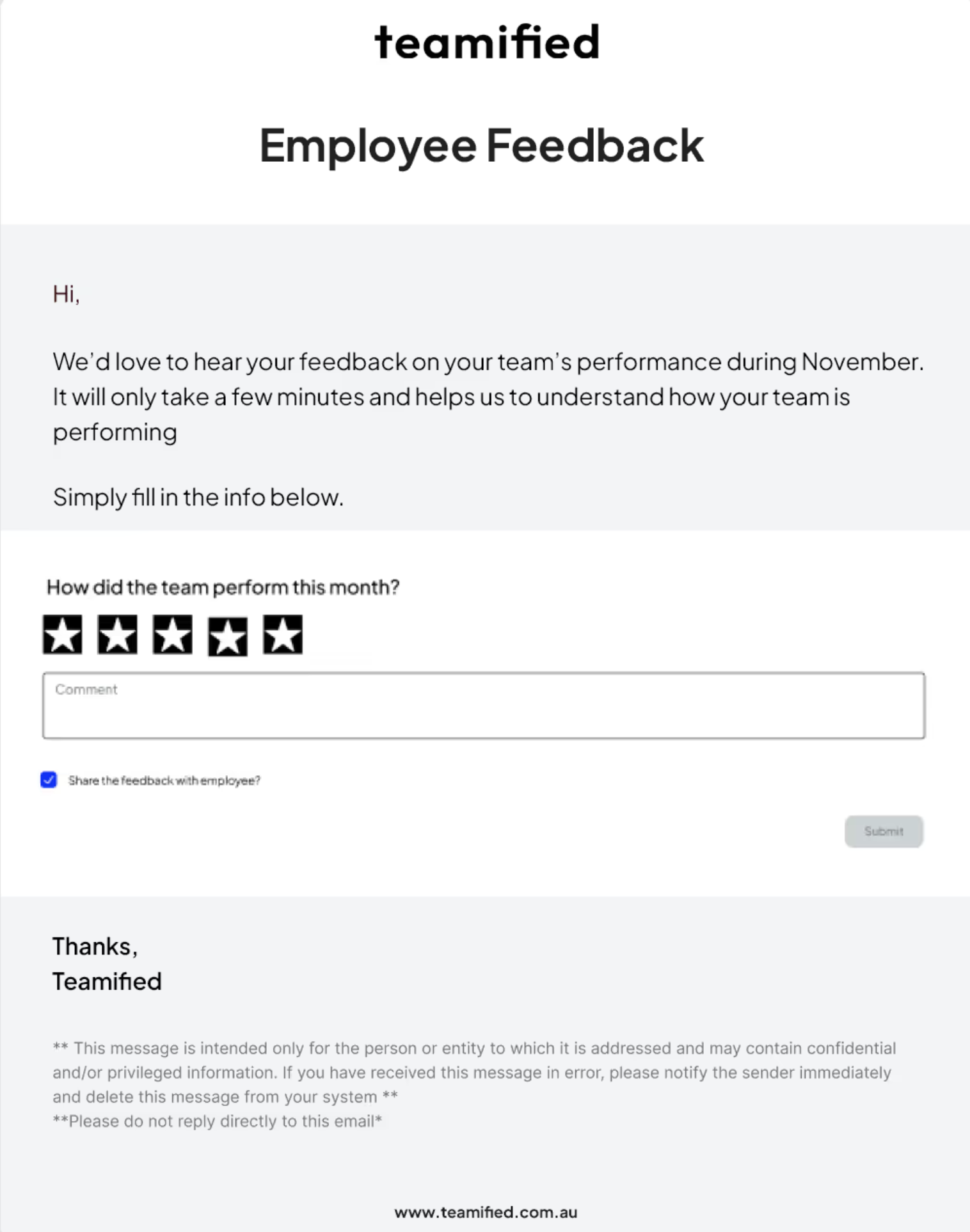 teamified

Employee Feedback

Hi,

We'd love to hear your feedback on your team's performance during November. It will only take a few minutes and helps us to understand how your team is performing

Simply fill in the info below.

How did the team perform this month?

Comment

Share the feedback with employee?

Submit

Thanks,
Teamified

** This message is intended only for the person or entity to which it is addressed and may contain confidential and/or privileged information. If you have received this message in error, please notify the sender immediately and delete this message from your system **
**Please do not reply directly to this email*

www.teamified.com.au